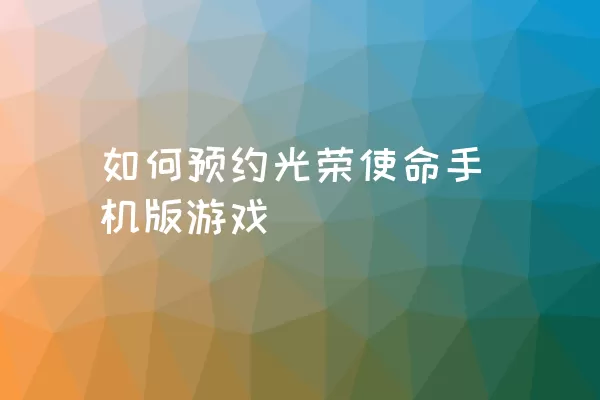 如何预约光荣使命手机版游戏